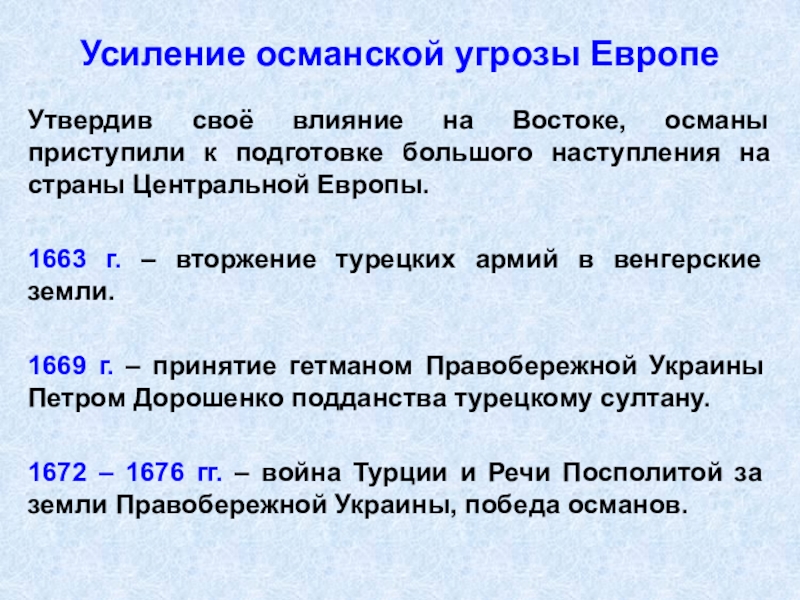 Усиление османской угрозы Европе

Утвердив своё влияние на Востоке, османы приступили к подготовке большого наступления на страны Центральной Европы.

1663 г. – вторжение турецких армий в венгерские земли.

1669 г. – принятие гетманом Правобережной Украины Петром Дорошенко подданства турецкому султану.

1672 – 1676 гг. – война Турции и Речи Посполитой за земли Правобережной Украины, победа османов.